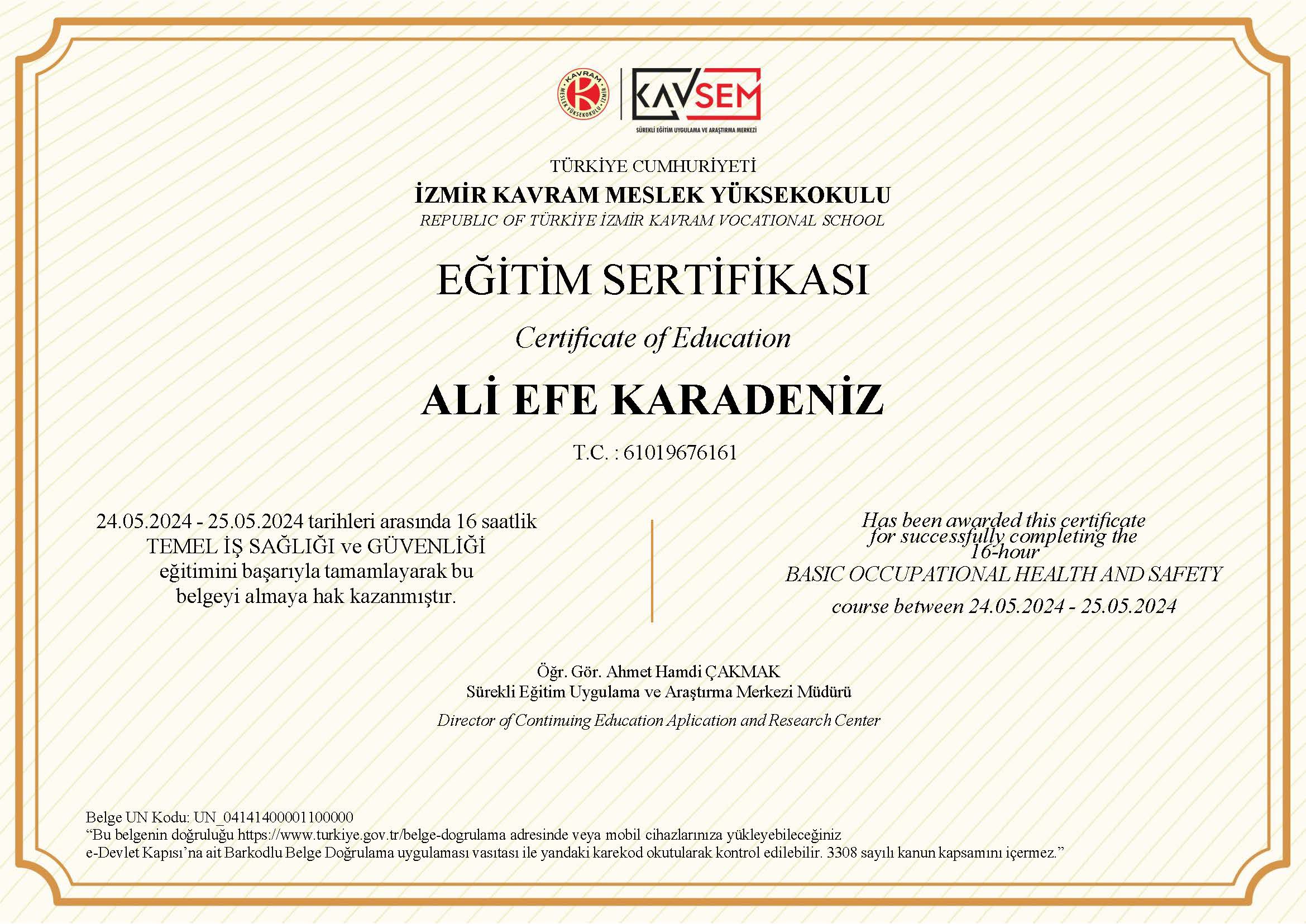 KAVRAM MESLEK YÜKSEKOKULU İZMİR

KAVSEM
SÜREKLİ EĞİTİM UYGULAMA VE ARAŞTIRMA MERKEZİ

TÜRKİYE CUMHURİYETİ
İZMİR KAVRAM MESLEK YÜKSEKOKULU
REPUBLIC OF TÜRKİYE İZMİR KAVRAM VOCATIONAL SCHOOL

EĞİTİM SERTİFİKASI
Certificate of Education

ALİ EFE KARADENİZ

T.C. : 61019676161

24.05.2024 - 25.05.2024 tarihleri arasında 16 saatlik TEMEL İŞ SAĞLIĞI ve GÜVENLİĞİ eğitimini başarıyla tamamlayarak bu belgeyi almaya hak kazanmıştır.

Has been awarded this certificate for successfully completing the 16-hour BASIC OCCUPATIONAL HEALTH AND SAFETY course between 24.05.2024 - 25.05.2024

Öğr. Gör. Ahmet Hamdi ÇAKMAK
Sürekli Eğitim Uygulama ve Araştırma Merkezi Müdürü
Director of Continuing Education Aplication and Research Center

Belge UN Kodu: UN_04141400001100000
“Bu belgenin doğruluğu https://www.turkiye.gov.tr/belge-dogrulama adresinde veya mobil cihazlarınıza yükleyebileceğiniz e-Devlet Kapısı’na ait Barkodlu Belge Doğrulama uygulaması vasıtası ile yandaki karekod okutularak kontrol edilebilir. 3308 sayılı kanun kapsamını içermez.”